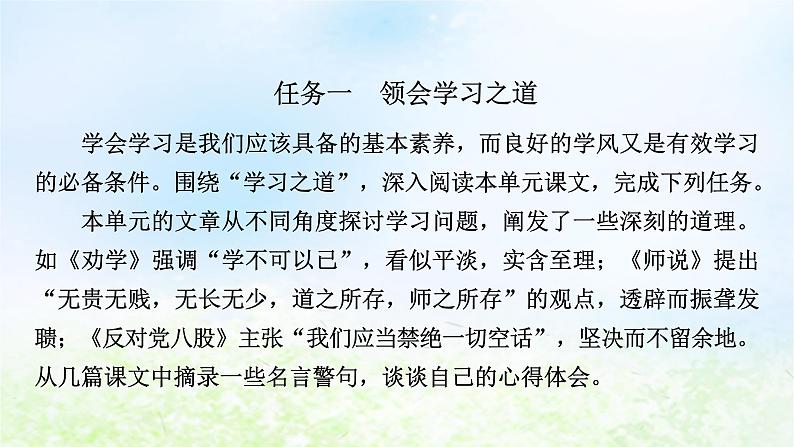 任务一　领会学习之道

学会学习是我们应该具备的基本素养，而良好的学风又是有效学习的必备条件。围绕“学习之道”，深入阅读本单元课文，完成下列任务。

本单元的文章从不同角度探讨学习问题，阐发了一些深刻的道理。如《劝学》强调“学不可以已”，看似平淡，实含至理；《师说》提出“无贵无贱，无长无少，道之所存，师之所存”的观点，透辟而振聋发聩；《反对党八股》主张“我们应当禁绝一切空话”，坚决而不留余地。从几篇课文中摘录一些名言警句，谈谈自己的心得体会。